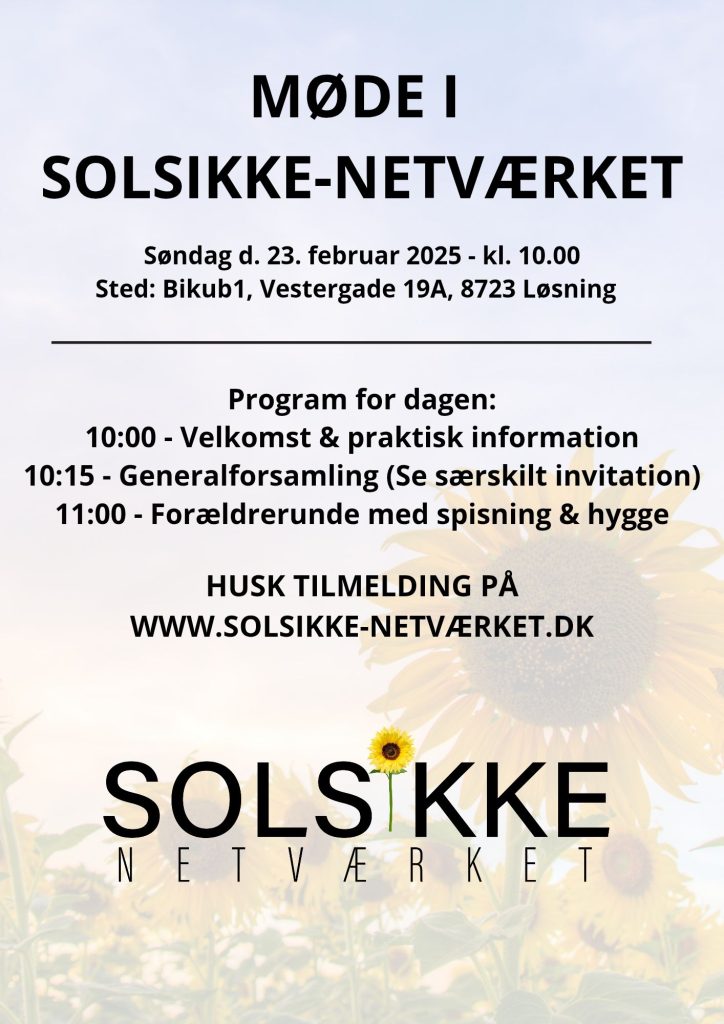 MØDE I
SOLSIKKE-NETVÆRKET

Søndag d. 23. februar 2025 - kl. 10.00
Sted: Bikub1, Vestergade 19A, 8723 Løsning

Program for dagen:
10:00 - Velkomst & praktisk information
10:15 - Generalforsamling (Se særskilt invitation)
11:00 - Forældrerunde med spisning & hygge

HUSK TILMELDING PÅ
WWW.SOLSIKKE-NETVÆRKET.DK

SOLSIKKE
NETVÆRKET